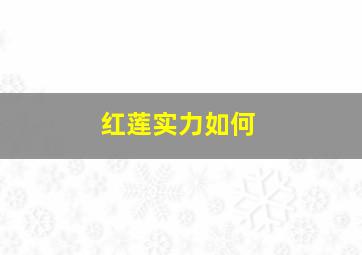 红莲实力如何